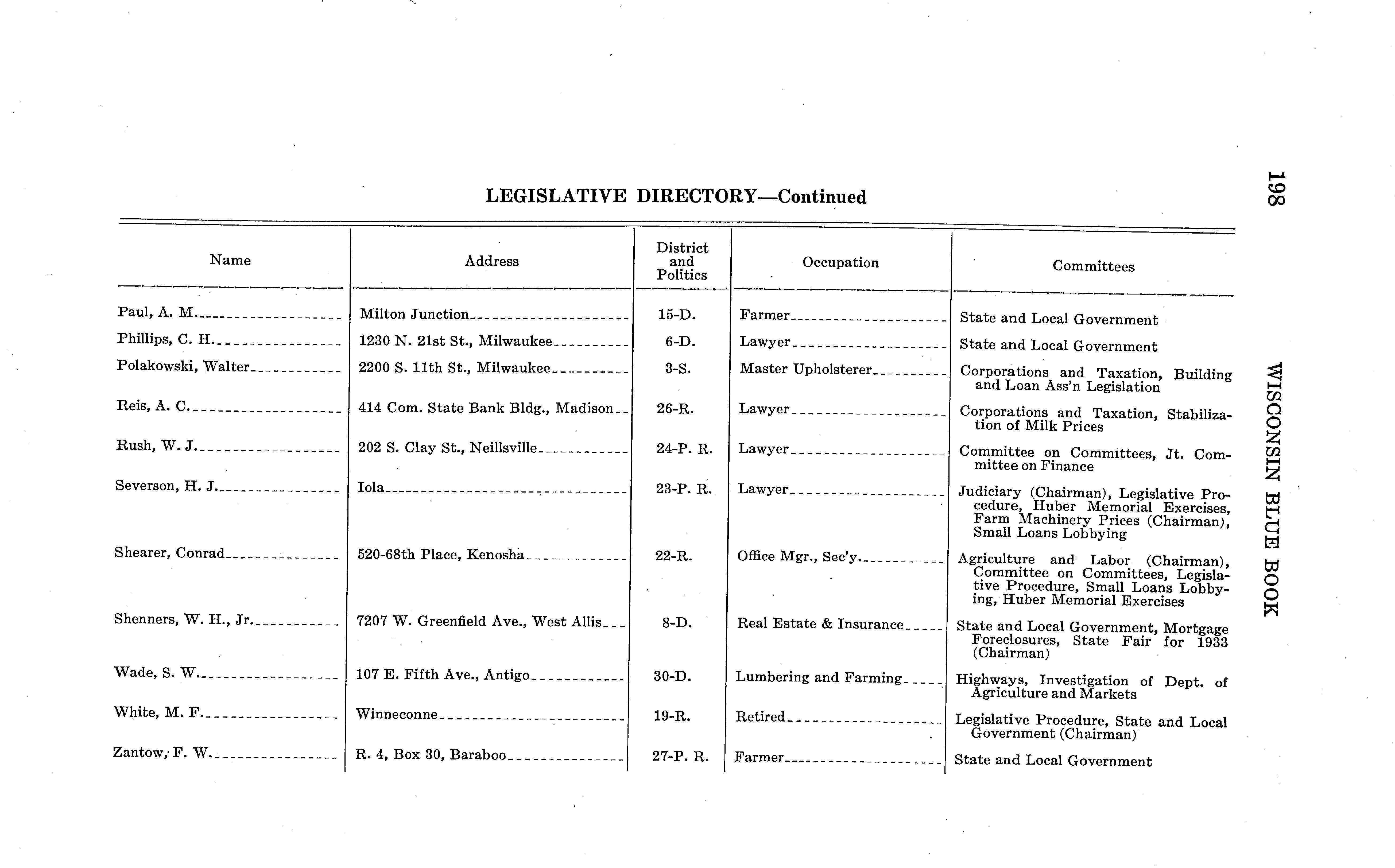 198 WISCONSIN BLUE BOOK

LEGISLATIVE DIRECTORY—Continued

| Name | Address | District and Politics | Occupation | Committees |
|---|---|---|---|---|
| Paul, A. M. | Milton Junction | 15-D. | Farmer | State and Local Government |
| Phillips, C. H. | 1230 N. 21st St., Milwaukee | 6-D. | Lawyer | State and Local Government |
| Polakowski, Walter | 2200 S. 11th St., Milwaukee | 3-S. | Master Upholsterer | Corporations and Taxation, Building and Loan Ass'n Legislation |
| Reis, A. C. | 414 Com. State Bank Bldg., Madison | 26-R. | Lawyer | Corporations and Taxation, Stabilization of Milk Prices |
| Rush, W. J. | 202 S. Clay St., Neillsville | 24-P. R. | Lawyer | Committee on Committees, Jt. Committee on Finance |
| Severson, H. J. | Iola | 23-P. R. | Lawyer | Judiciary (Chairman), Legislative Procedure, Huber Memorial Exercises, Farm Machinery Prices (Chairman), Small Loans Lobbying |
| Shearer, Conrad | 520-68th Place, Kenosha | 22-R. | Office Mgr., Sec'y. | Agriculture and Labor (Chairman), Committee on Committees, Legislative Procedure, Small Loans Lobbying, Huber Memorial Exercises |
| Shenners, W. H., Jr. | 7207 W. Greenfield Ave., West Allis | 8-D. | Real Estate & Insurance | State and Local Government, Mortgage Foreclosures, State Fair for 1933 (Chairman) |
| Wade, S. W. | 107 E. Fifth Ave., Antigo | 30-D. | Lumbering and Farming | Highways, Investigation of Dept. of Agriculture and Markets |
| White, M. F. | Winneconne | 19-R. | Retired | Legislative Procedure, State and Local Government (Chairman) |
| Zantow, F. W. | R. 4, Box 30, Baraboo | 27-P. R. | Farmer | State and Local Government |